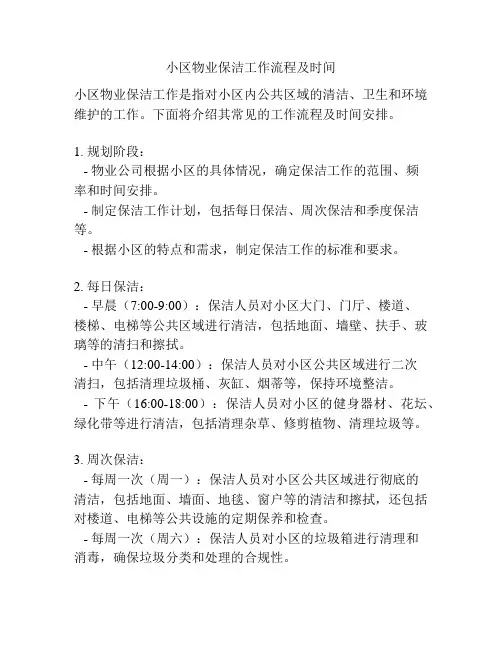 小区物业保洁工作流程及时间

小区物业保洁工作是指对小区内公共区域的清洁、卫生和环境维护的工作。下面将介绍其常见的工作流程及时间安排。

1. 规划阶段：
- 物业公司根据小区的具体情况，确定保洁工作的范围、频率和时间安排。
- 制定保洁工作计划，包括每日保洁、周次保洁和季度保洁等。
- 根据小区的特点和需求，制定保洁工作的标准和要求。

2. 每日保洁：
- 早晨（7:00-9:00）：保洁人员对小区大门、门厅、楼道、楼梯、电梯等公共区域进行清洁，包括地面、墙壁、扶手、玻璃等的清扫和擦拭。
- 中午（12:00-14:00）：保洁人员对小区公共区域进行二次清扫，包括清理垃圾桶、灰缸、烟蒂等，保持环境整洁。
- 下午（16:00-18:00）：保洁人员对小区的健身器材、花坛、绿化带等进行清洁，包括清理杂草、修剪植物、清理垃圾等。

3. 周次保洁：
- 每周一次（周一）：保洁人员对小区公共区域进行彻底的清洁，包括地面、墙面、地毯、窗户等的清洁和擦拭，还包括对楼道、电梯等公共设施的定期保养和检查。
- 每周一次（周六）：保洁人员对小区的垃圾箱进行清理和消毒，确保垃圾分类和处理的合规性。